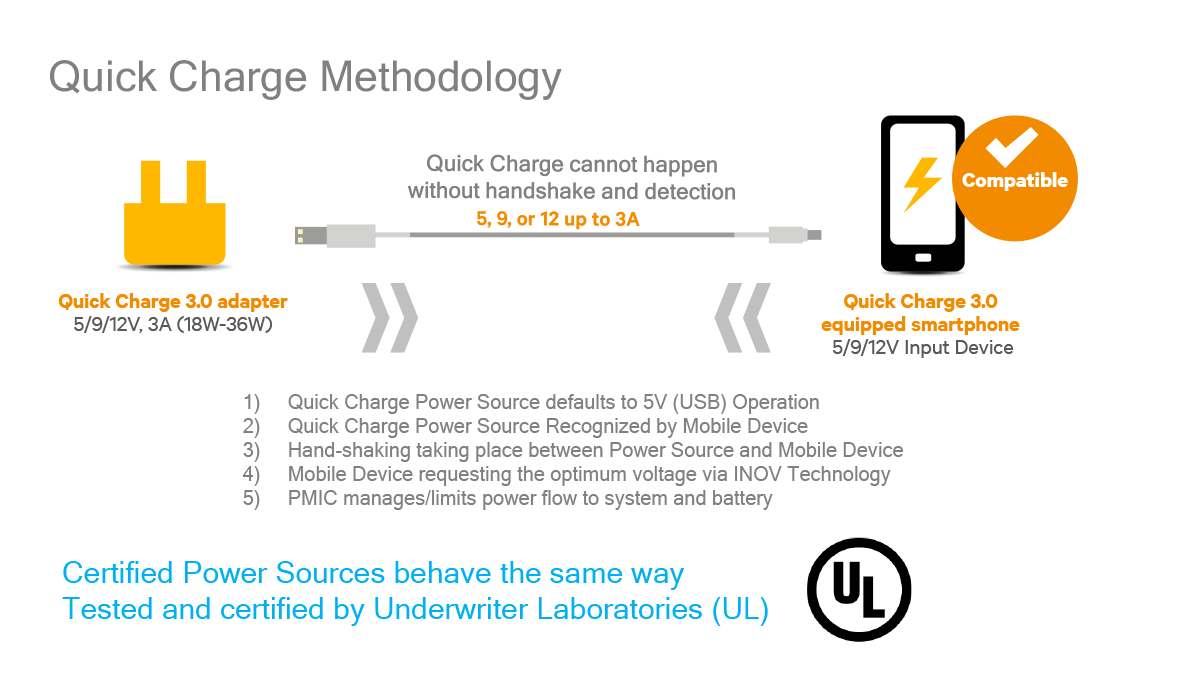 Quick Charge Methodology

Quick Charge cannot happen without handshake and detection

5, 9, or 12 up to 3A

Compatible

Quick Charge 3.0 adapter
5/9/12V, 3A (18W-36W)

Quick Charge 3.0 equipped smartphone
5/9/12V Input Device

1) Quick Charge Power Source defaults to 5V (USB) Operation
2) Quick Charge Power Source Recognized by Mobile Device
3) Hand-shaking taking place between Power Source and Mobile Device
4) Mobile Device requesting the optimum voltage via INOV Technology
5) PMIC manages/limits power flow to system and battery

Certified Power Sources behave the same way
Tested and certified by Underwriter Laboratories (UL)

UL